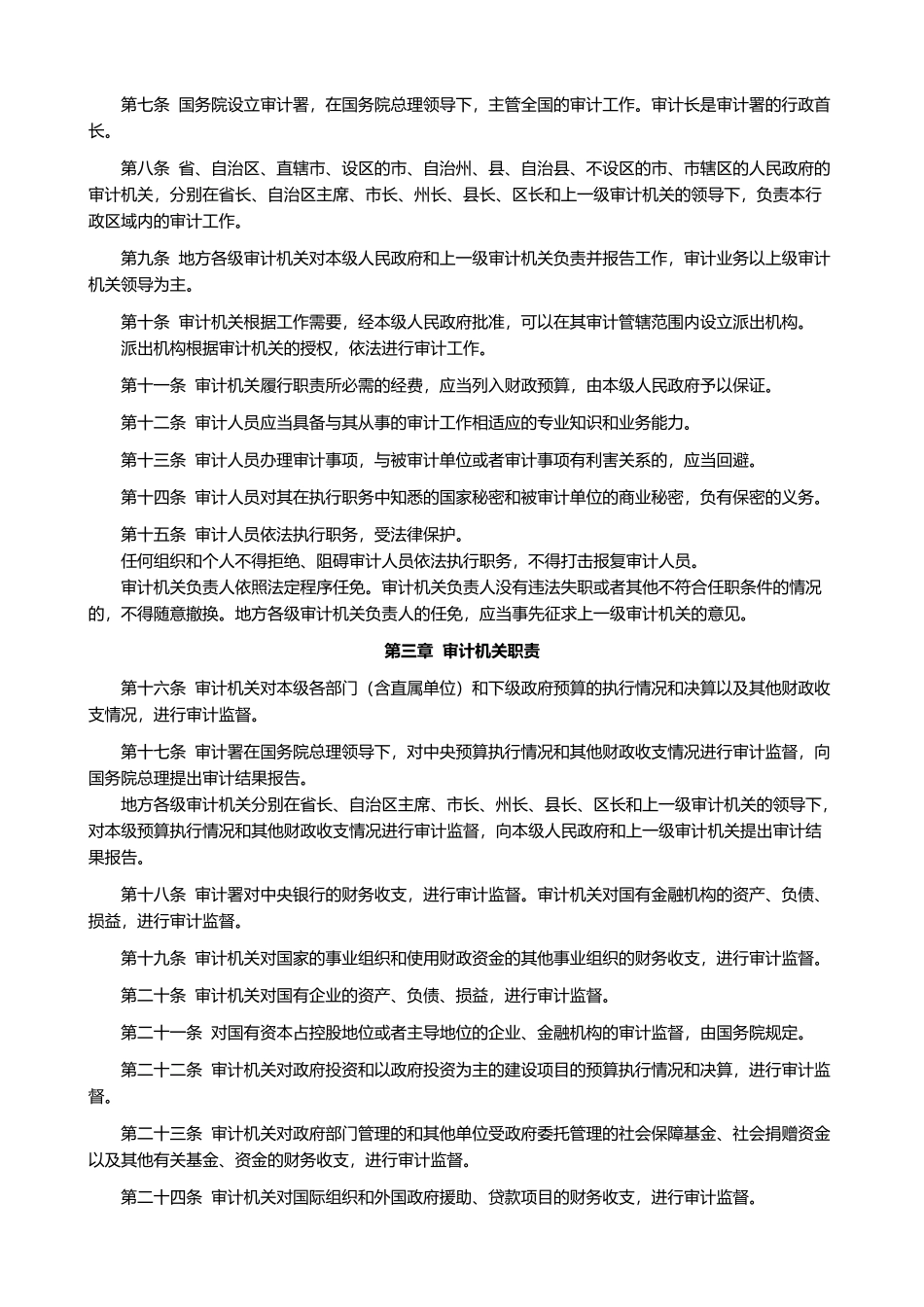 第七条 国务院设立审计署，在国务院总理领导下，主管全国的审计工作。审计长是审计署的行政首长。

第八条 省、自治区、直辖市、设区的市、自治州、县、自治县、不设区的市、市辖区的人民政府的审计机关，分别在省长、自治区主席、市长、州长、县长、区长和上一级审计机关的领导下，负责本行政区域内的审计工作。

第九条 地方各级审计机关对本级人民政府和上一级审计机关负责并报告工作，审计业务以上级审计机关领导为主。

第十条 审计机关根据工作需要，经本级人民政府批准，可以在其审计管辖范围内设立派出机构。

派出机构根据审计机关的授权，依法进行审计工作。

第十一条 审计机关履行职责所必需的经费，应当列入财政预算，由本级人民政府予以保证。

第十二条 审计人员应当具备与其从事的审计工作相适应的专业知识和业务能力。

第十三条 审计人员办理审计事项，与被审计单位或者审计事项有利害关系的，应当回避。

第十四条 审计人员对其在执行职务中知悉的国家秘密和被审计单位的商业秘密，负有保密的义务。

第十五条 审计人员依法执行职务，受法律保护。

任何组织和个人不得拒绝、阻碍审计人员依法执行职务，不得打击报复审计人员。

审计机关负责人依照法定程序任免。审计机关负责人没有违法失职或者其他不符合任职条件的情况的，不得随意撤换。地方各级审计机关负责人的任免，应当事先征求上一级审计机关的意见。

第三章 审计机关职责

第十六条 审计机关对本级各部门（含直属单位）和下级政府预算的执行情况和决算以及其他财政收支情况，进行审计监督。

第十七条 审计署在国务院总理领导下，对中央预算执行情况和其他财政收支情况进行审计监督，向国务院总理提出审计结果报告。

地方各级审计机关分别在省长、自治区主席、市长、州长、县长、区长和上一级审计机关的领导下，对本级预算执行情况和其他财政收支情况进行审计监督，向本级人民政府和上一级审计机关提出审计结果报告。

第十八条 审计署对中央银行的财务收支，进行审计监督。审计机关对国有金融机构的资产、负债、损益，进行审计监督。

第十九条 审计机关对国家的事业组织和使用财政资金的其他事业组织的财务收支，进行审计监督。

第二十条 审计机关对国有企业的资产、负债、损益，进行审计监督。

第二十一条 对国有资本占控股地位或者主导地位的企业、金融机构的审计监督，由国务院规定。

第二十二条 审计机关对政府投资和以政府投资为主的建设项目的预算执行情况和决算，进行审计监督。

第二十三条 审计机关对政府部门管理的和其他单位受政府委托管理的社会保障基金、社会捐赠资金以及其他有关基金、资金的财务收支，进行审计监督。

第二十四条 审计机关对国际组织和外国政府援助、贷款项目的财务收支，进行审计监督。